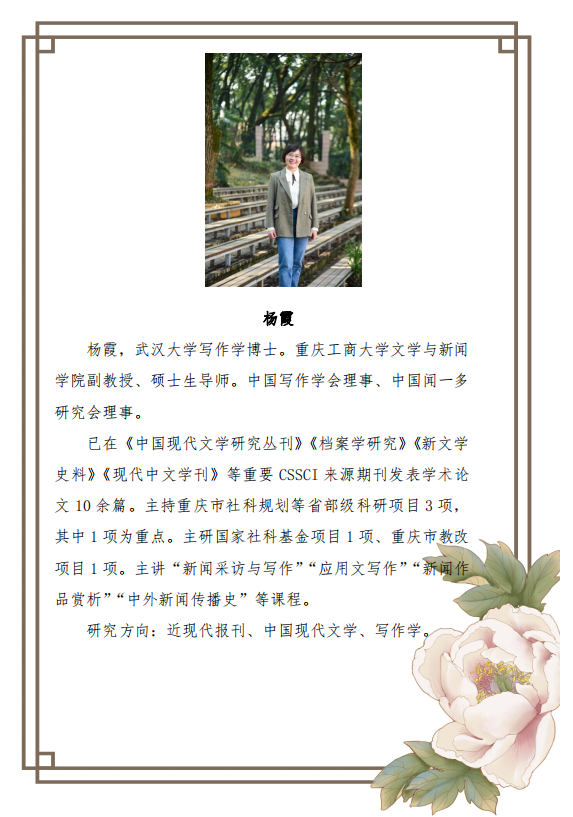 杨霞

杨霞，武汉大学写作学博士。重庆工商大学文学与新闻学院副教授、硕士生导师。中国写作学会理事、中国闻一多研究会理事。

已在《中国现代文学研究丛刊》《档案学研究》《新文学史料》《现代中文学刊》等重要 CSSCI 来源期刊发表学术论文 10 余篇。主持重庆市社科规划等省部级科研项目 3 项，其中 1 项为重点。主研国家社科基金项目 1 项、重庆市教改项目 1 项。主讲“新闻采访与写作”“应用文写作”“新闻作品赏析”“中外新闻传播史”等课程。

研究方向：近现代报刊、中国现代文学、写作学。